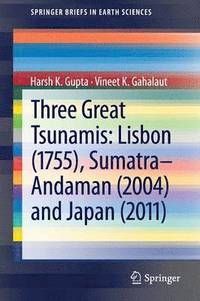 SPRINGER BRIEFS IN EARTH SCIENCES

Harsh K. Gupta · Vineet K. Gahalaut

Three Great Tsunamis: Lisbon (1755), Sumatra–Andaman (2004) and Japan (2011)

Springer